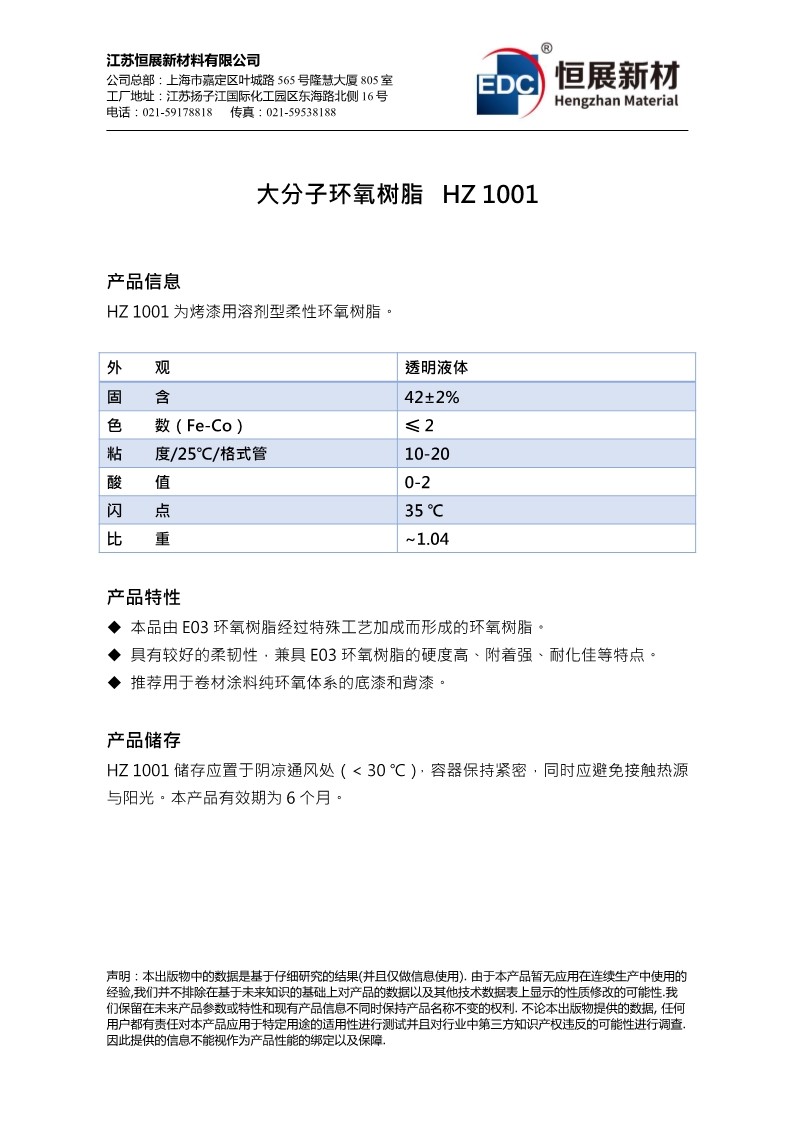 江苏恒展新材料有限公司
公司总部：上海市嘉定区叶城路 565 号隆慧大厦 805 室
工厂地址：江苏扬子江国际化工园区东海路北侧 16 号
电话：021-59178818　传真：021-59538188

EDC®
恒展新材
Hengzhan Material

大分子环氧树脂　HZ 1001

产品信息

HZ 1001 为烤漆用溶剂型柔性环氧树脂。

| 外　观 | 透明液体 |
|---|---|
| 固　含 | 42±2% |
| 色　数（Fe-Co） | ≤ 2 |
| 粘　度/25℃/格式管 | 10-20 |
| 酸　值 | 0-2 |
| 闪　点 | 35 ℃ |
| 比　重 | ~1.04 |

产品特性

◆ 本品由 E03 环氧树脂经过特殊工艺加成而形成的环氧树脂。
◆ 具有较好的柔韧性，兼具 E03 环氧树脂的硬度高、附着强、耐化佳等特点。
◆ 推荐用于卷材涂料纯环氧体系的底漆和背漆。

产品储存

HZ 1001 储存应置于阴凉通风处（< 30 ℃），容器保持紧密，同时应避免接触热源与阳光。本产品有效期为 6 个月。

声明：本出版物中的数据是基于仔细研究的结果(并且仅做信息使用). 由于本产品暂无应用在连续生产中使用的经验,我们并不排除在基于未来知识的基础上对产品的数据以及其他技术数据表上显示的性质修改的可能性.我们保留在未来产品参数或特性和现有产品信息不同时保持产品名称不变的权利. 不论本出版物提供的数据, 任何用户都有责任对本产品应用于特定用途的适用性进行测试并且对行业中第三方知识产权违反的可能性进行调查. 因此提供的信息不能视作为产品性能的绑定以及保障.